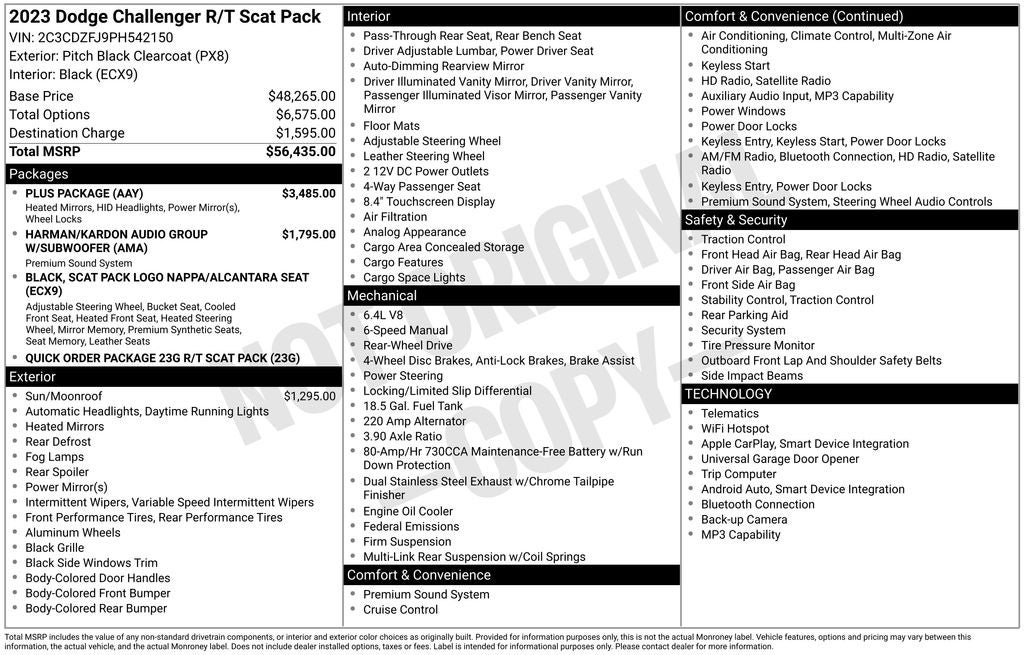 2023 Dodge Challenger R/T Scat Pack
VIN: 2C3CDZFJ9PH542150
Exterior: Pitch Black Clearcoat (PX8)
Interior: Black (ECX9)

| | |
|---|---|
| Base Price | $48,265.00 |
| Total Options | $6,575.00 |
| Destination Charge | $1,595.00 |
| Total MSRP | $56,435.00 |

Packages
- PLUS PACKAGE (AAY) $3,485.00
Heated Mirrors, HID Headlights, Power Mirror(s), Wheel Locks
- HARMAN/KARDON AUDIO GROUP W/SUBWOOFER (AMA) $1,795.00
Premium Sound System
- BLACK, SCAT PACK LOGO NAPPA/ALCANTARA SEAT (ECX9)
Adjustable Steering Wheel, Bucket Seat, Cooled Front Seat, Heated Front Seat, Heated Steering Wheel, Mirror Memory, Premium Synthetic Seats, Seat Memory, Leather Seats
- QUICK ORDER PACKAGE 23G R/T SCAT PACK (23G)

Exterior
- Sun/Moonroof $1,295.00
- Automatic Headlights, Daytime Running Lights
- Heated Mirrors
- Rear Defrost
- Fog Lamps
- Rear Spoiler
- Power Mirror(s)
- Intermittent Wipers, Variable Speed Intermittent Wipers
- Front Performance Tires, Rear Performance Tires
- Aluminum Wheels
- Black Grille
- Black Side Windows Trim
- Body-Colored Door Handles
- Body-Colored Front Bumper
- Body-Colored Rear Bumper

Interior
- Pass-Through Rear Seat, Rear Bench Seat
- Driver Adjustable Lumbar, Power Driver Seat
- Auto-Dimming Rearview Mirror
- Driver Illuminated Vanity Mirror, Driver Vanity Mirror, Passenger Illuminated Visor Mirror, Passenger Vanity Mirror
- Floor Mats
- Adjustable Steering Wheel
- Leather Steering Wheel
- 2 12V DC Power Outlets
- 4-Way Passenger Seat
- 8.4" Touchscreen Display
- Air Filtration
- Analog Appearance
- Cargo Area Concealed Storage
- Cargo Features
- Cargo Space Lights

Mechanical
- 6.4L V8
- 6-Speed Manual
- Rear-Wheel Drive
- 4-Wheel Disc Brakes, Anti-Lock Brakes, Brake Assist
- Power Steering
- Locking/Limited Slip Differential
- 18.5 Gal. Fuel Tank
- 220 Amp Alternator
- 3.90 Axle Ratio
- 80-Amp/Hr 730CCA Maintenance-Free Battery w/Run Down Protection
- Dual Stainless Steel Exhaust w/Chrome Tailpipe Finisher
- Engine Oil Cooler
- Federal Emissions
- Firm Suspension
- Multi-Link Rear Suspension w/Coil Springs

Comfort & Convenience
- Premium Sound System
- Cruise Control

Comfort & Convenience (Continued)
- Air Conditioning, Climate Control, Multi-Zone Air Conditioning
- Keyless Start
- HD Radio, Satellite Radio
- Auxiliary Audio Input, MP3 Capability
- Power Windows
- Power Door Locks
- Keyless Entry, Keyless Start, Power Door Locks
- AM/FM Radio, Bluetooth Connection, HD Radio, Satellite Radio
- Keyless Entry, Power Door Locks
- Premium Sound System, Steering Wheel Audio Controls

Safety & Security
- Traction Control
- Front Head Air Bag, Rear Head Air Bag
- Driver Air Bag, Passenger Air Bag
- Front Side Air Bag
- Stability Control, Traction Control
- Rear Parking Aid
- Security System
- Tire Pressure Monitor
- Outboard Front Lap And Shoulder Safety Belts
- Side Impact Beams

TECHNOLOGY
- Telematics
- WiFi Hotspot
- Apple CarPlay, Smart Device Integration
- Universal Garage Door Opener
- Trip Computer
- Android Auto, Smart Device Integration
- Bluetooth Connection
- Back-up Camera
- MP3 Capability

NOT ORIGINAL COPY

Total MSRP includes the value of any non-standard drivetrain components, or interior and exterior color choices as originally built. Provided for information purposes only, this is not the actual Monroney label. Vehicle features, options and pricing may vary between this information, the actual vehicle, and the actual Monroney label. Does not include dealer installed options, taxes or fees. Label is intended for informational purposes only. Please contact dealer for more information.